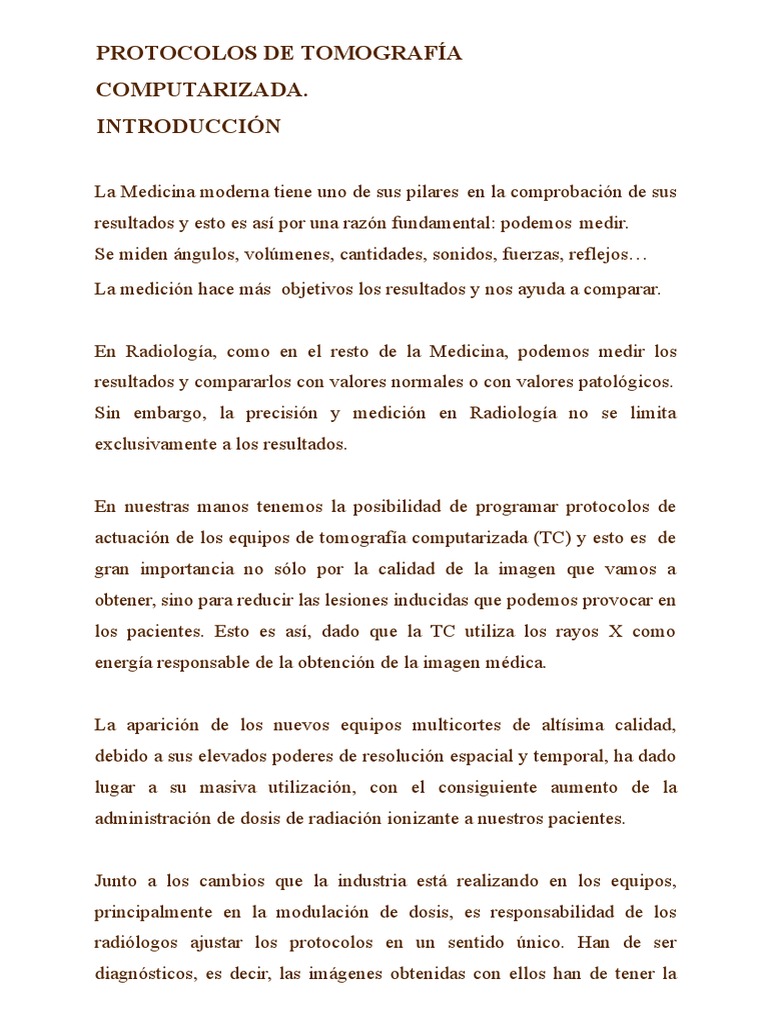 PROTOCOLOS DE TOMOGRAFÍA COMPUTARIZADA.
INTRODUCCIÓN

La Medicina moderna tiene uno de sus pilares en la comprobación de sus resultados y esto es así por una razón fundamental: podemos medir.
Se miden ángulos, volúmenes, cantidades, sonidos, fuerzas, reflejos…
La medición hace más objetivos los resultados y nos ayuda a comparar.

En Radiología, como en el resto de la Medicina, podemos medir los resultados y compararlos con valores normales o con valores patológicos. Sin embargo, la precisión y medición en Radiología no se limita exclusivamente a los resultados.

En nuestras manos tenemos la posibilidad de programar protocolos de actuación de los equipos de tomografía computarizada (TC) y esto es de gran importancia no sólo por la calidad de la imagen que vamos a obtener, sino para reducir las lesiones inducidas que podemos provocar en los pacientes. Esto es así, dado que la TC utiliza los rayos X como energía responsable de la obtención de la imagen médica.

La aparición de los nuevos equipos multicortes de altísima calidad, debido a sus elevados poderes de resolución espacial y temporal, ha dado lugar a su masiva utilización, con el consiguiente aumento de la administración de dosis de radiación ionizante a nuestros pacientes.

Junto a los cambios que la industria está realizando en los equipos, principalmente en la modulación de dosis, es responsabilidad de los radiólogos ajustar los protocolos en un sentido único. Han de ser diagnósticos, es decir, las imágenes obtenidas con ellos han de tener la